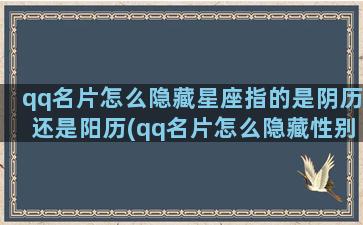 qq名片怎么隐藏星座指的是阴历还是阳历(qq名片怎么隐藏性别